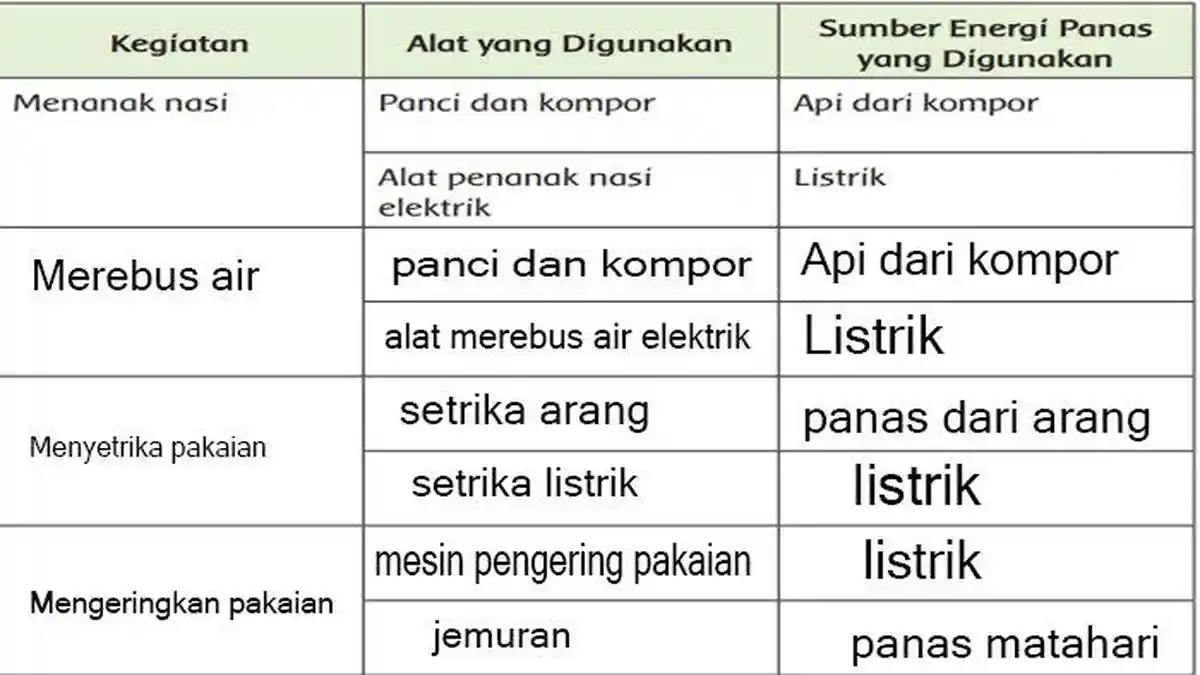 | Kegiatan | Alat yang Digunakan | Sumber Energi Panas yang Digunakan |
|---|---|---|
| Menanak nasi | Panci dan kompor | Api dari kompor |
| | Alat penanak nasi elektrik | Listrik |
| Merebus air | panci dan kompor | Api dari kompor |
| | alat merebus air elektrik | Listrik |
| Menyetrika pakaian | setrika arang | panas dari arang |
| | setrika listrik | listrik |
| Mengeringkan pakaian | mesin pengering pakaian | listrik |
| | jemuran | panas matahari |